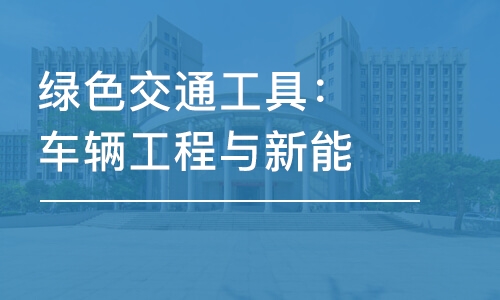 绿色交通工具：
车辆工程与新能